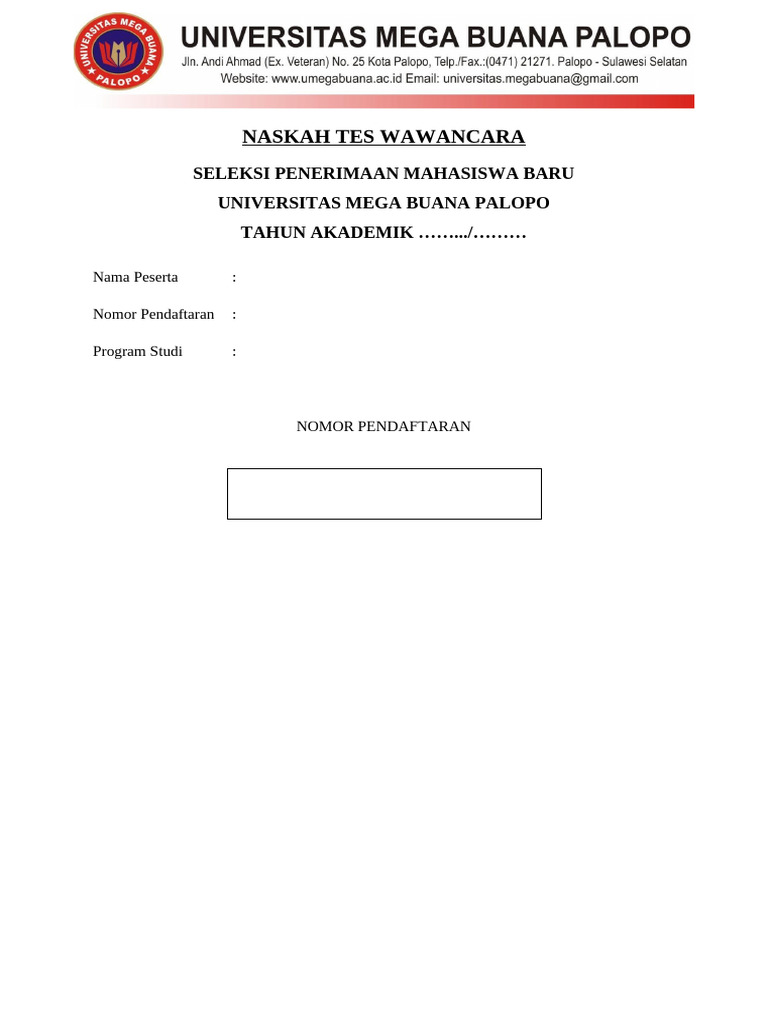 UNIVERSITAS MEGA BUANA PALOPO

UNIVERSITAS MEGA BUANA PALOPO
Jln. Andi Ahmad (Ex. Veteran) No. 25 Kota Palopo, Telp./Fax.:(0471) 21271. Palopo - Sulawesi Selatan
Website: www.umegabuana.ac.id Email: universitas.megabuana@gmail.com

NASKAH TES WAWANCARA

SELEKSI PENERIMAAN MAHASISWA BARU
UNIVERSITAS MEGA BUANA PALOPO
TAHUN AKADEMIK ……..../………

Nama Peserta :

Nomor Pendaftaran :

Program Studi :

NOMOR PENDAFTARAN